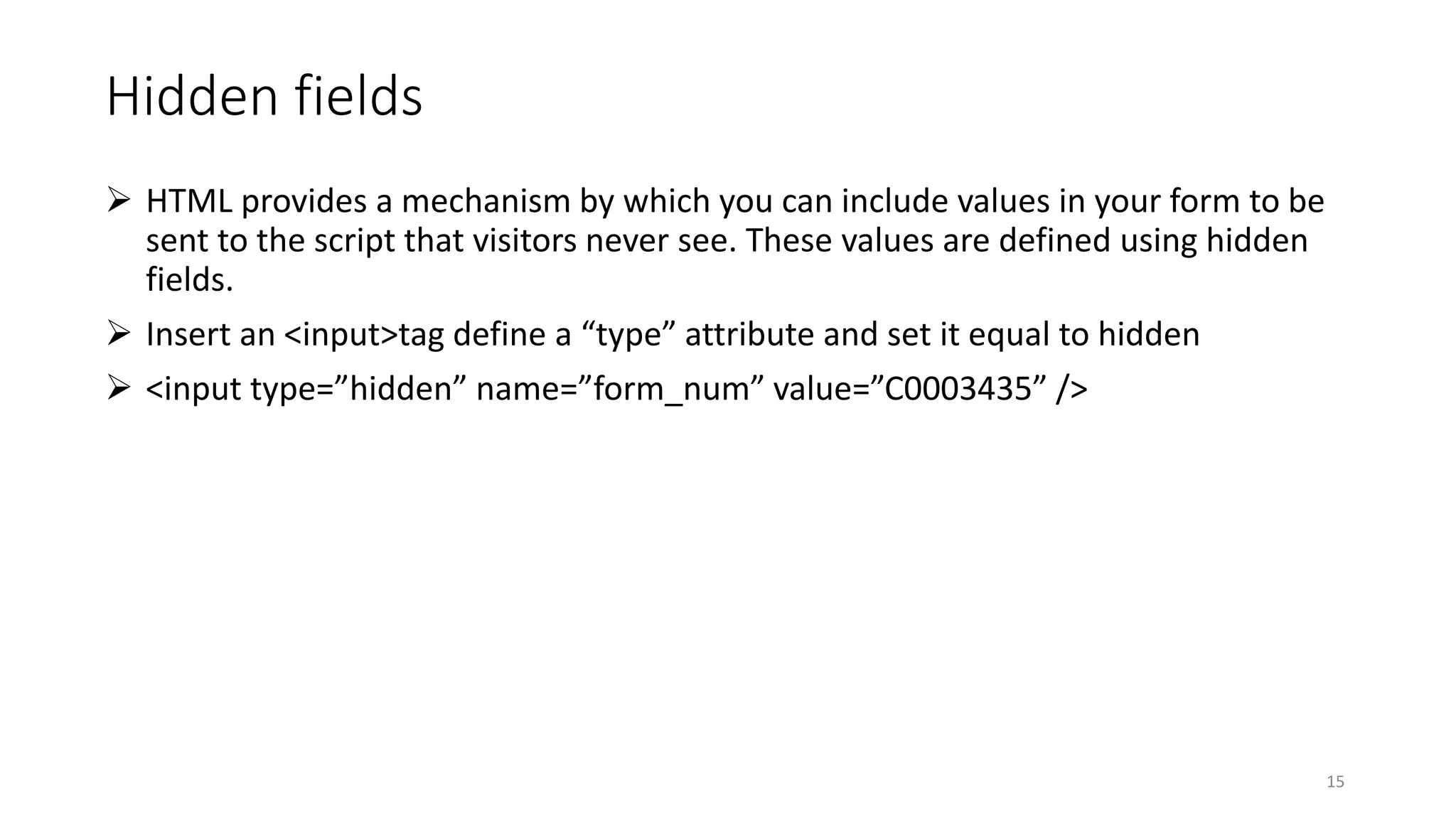 Hidden fields

➢ HTML provides a mechanism by which you can include values in your form to be sent to the script that visitors never see. These values are defined using hidden fields.

➢ Insert an <input>tag define a "type" attribute and set it equal to hidden

➢ <input type="hidden" name="form_num" value="C0003435" />

15